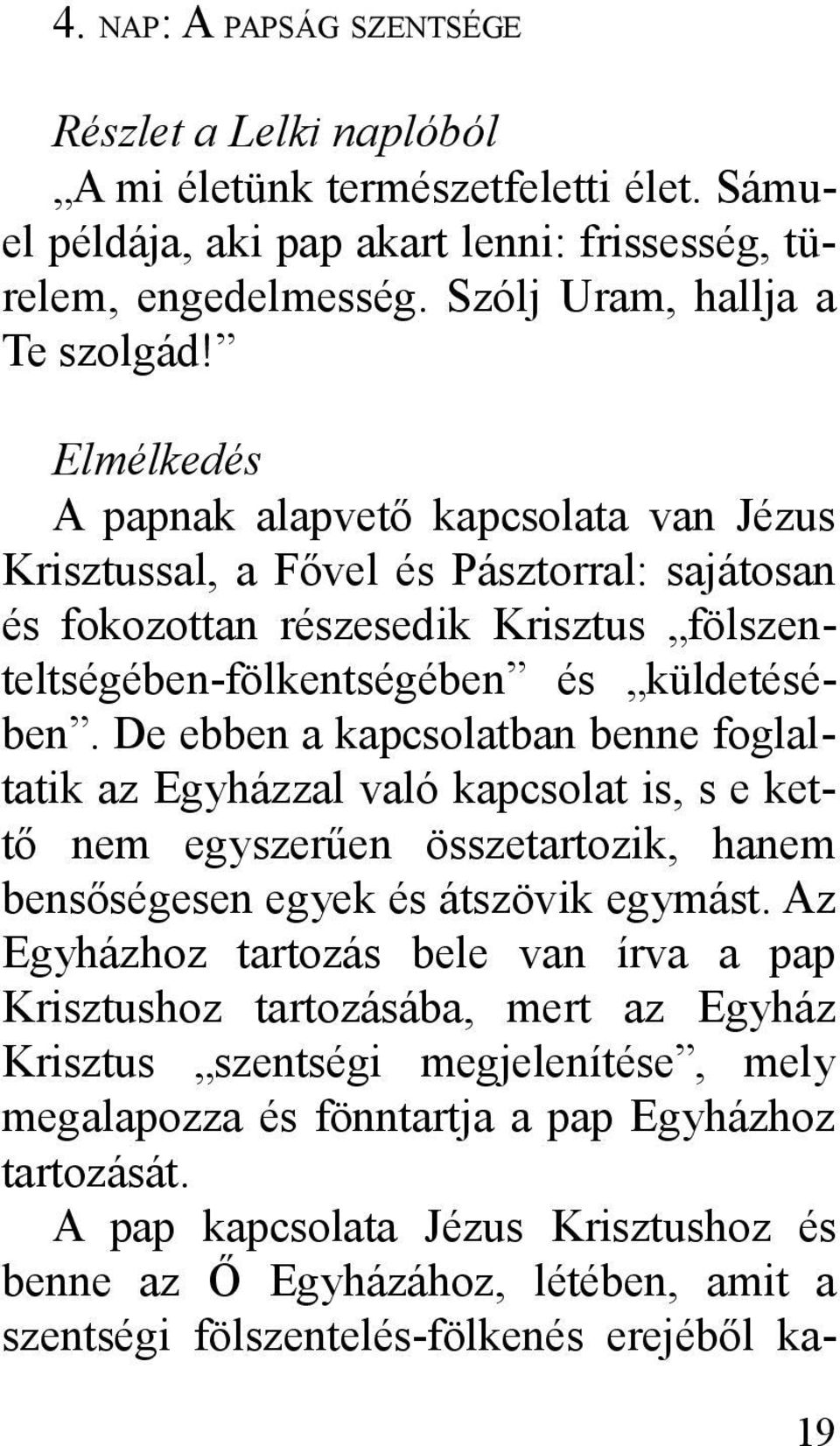 4. NAP: A PAPSÁG SZENTSÉGE

Részlet a Lelki naplóból
„A mi életünk természetfeletti élet. Sámuel példája, aki pap akart lenni: frissesség, türelem, engedelmesség. Szólj Uram, hallja a Te szolgád!”

Elmélkedés
A papnak alapvető kapcsolata van Jézus Krisztussal, a Fővel és Pásztorral: sajátosan és fokozottan részesedik Krisztus „fölszenteltségében-fölkentségében” és „küldetésében”. De ebben a kapcsolatban benne foglaltatik az Egyházzal való kapcsolat is, s e kettő nem egyszerűen összetartozik, hanem bensőségesen egyek és átszövik egymást. Az Egyházhoz tartozás bele van írva a pap Krisztushoz tartozásába, mert az Egyház Krisztus „szentségi megjelenítése”, mely megalapozza és fönntartja a pap Egyházhoz tartozását.
A pap kapcsolata Jézus Krisztushoz és benne az Ő Egyházához, létében, amit a szentségi fölszentelés-fölkenés erejéből ka-

19